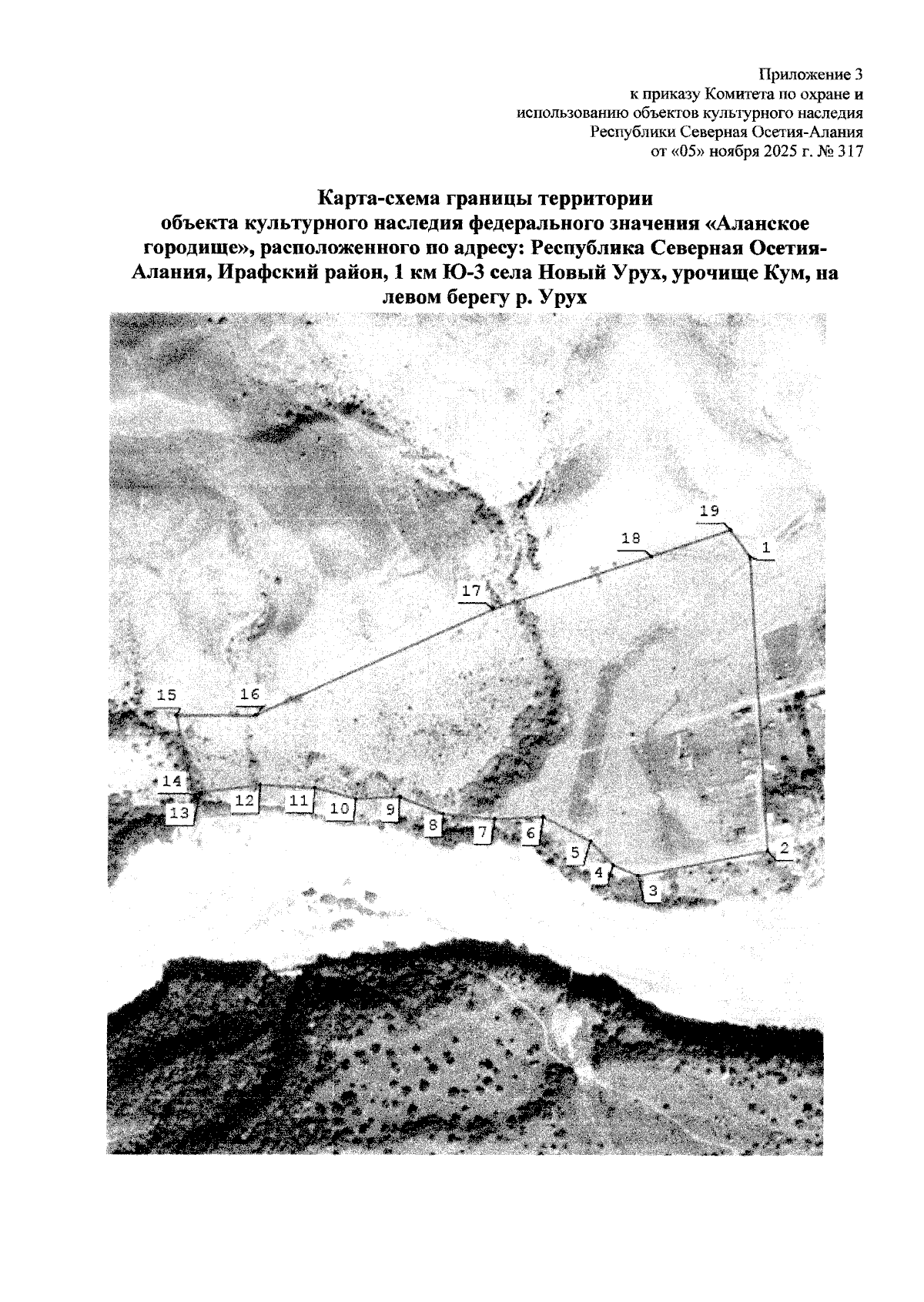 Приложение 3
к приказу Комитета по охране и использованию объектов культурного наследия Республики Северная Осетия-Алания
от «05» ноября 2025 г. № 317

Карта-схема границы территории объекта культурного наследия федерального значения «Аланское городище», расположенного по адресу: Республика Северная Осетия-Алания, Ирафский район, 1 км Ю-З села Новый Урух, урочище Кум, на левом берегу р. Урух

19
18
1
17
15
16
14
13
12
11
10
9
8
7
6
5
4
3
2